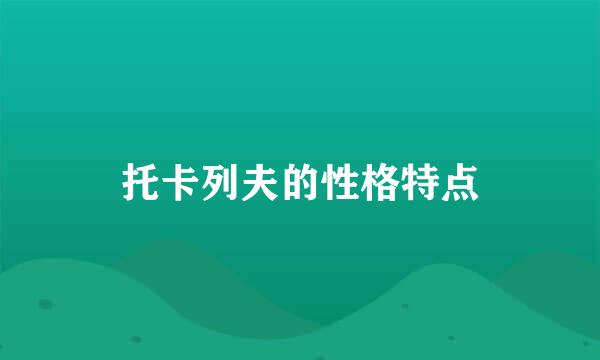 托卡列夫的性格特点